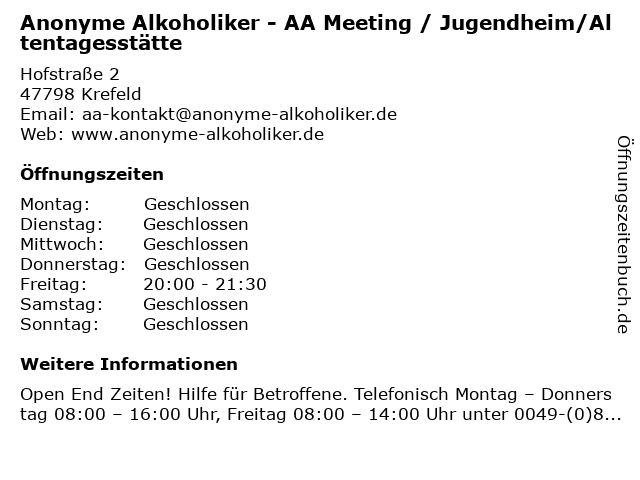 Anonyme Alkoholiker - AA Meeting / Jugendheim/Altentagesstätte

Hofstraße 2
47798 Krefeld
Email: aa-kontakt@anonyme-alkoholiker.de
Web: www.anonyme-alkoholiker.de

Öffnungszeiten

| Montag: | Geschlossen |
|---|---|
| Dienstag: | Geschlossen |
| Mittwoch: | Geschlossen |
| Donnerstag: | Geschlossen |
| Freitag: | 20:00 - 21:30 |
| Samstag: | Geschlossen |
| Sonntag: | Geschlossen |

Weitere Informationen

Open End Zeiten! Hilfe für Betroffene. Telefonisch Montag – Donnerstag 08:00 – 16:00 Uhr, Freitag 08:00 – 14:00 Uhr unter 0049-(0)8...

Öffnungszeitenbuch.de